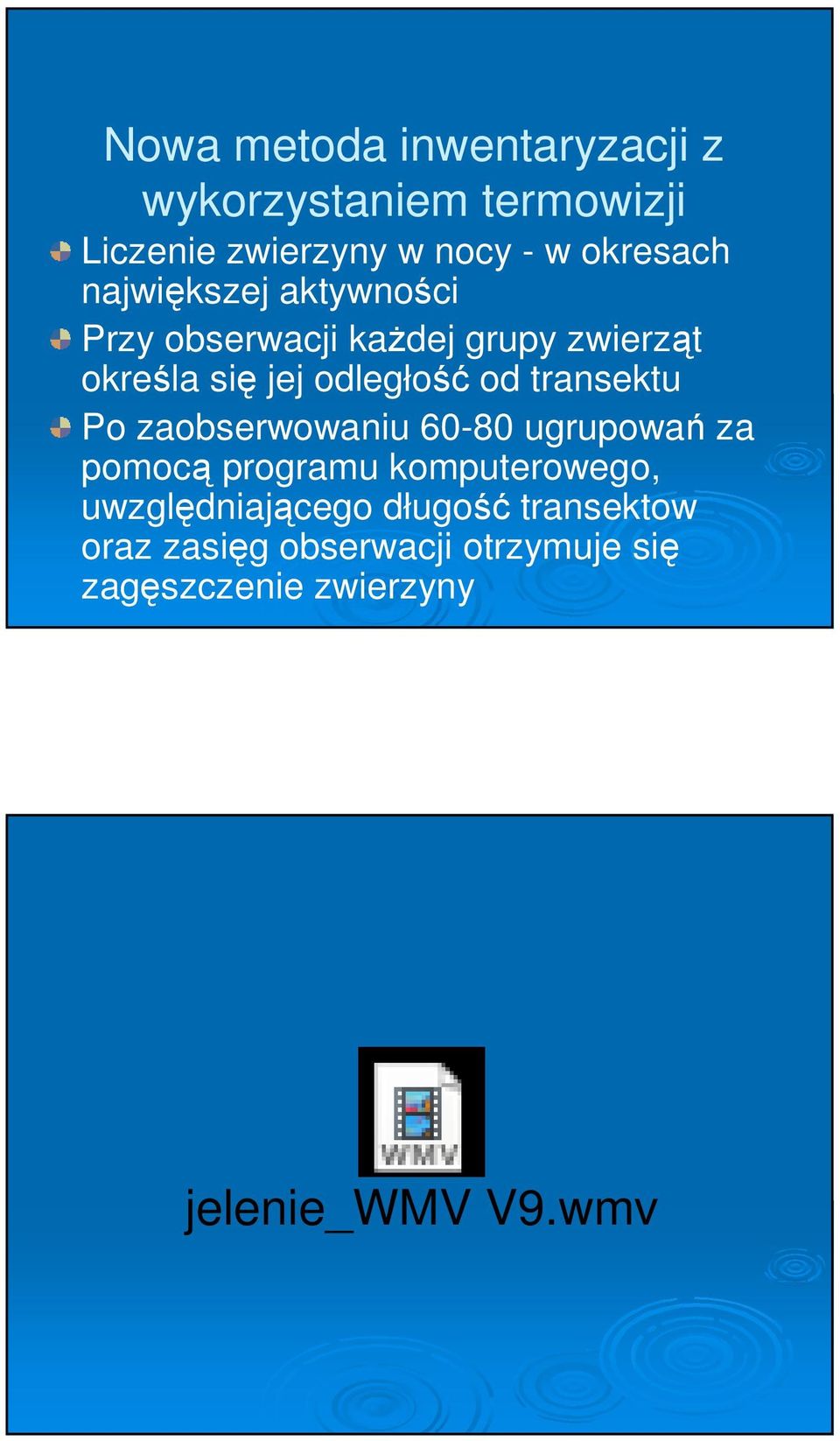 Nowa metoda inwentaryzacji z wykorzystaniem termowizji

Liczenie zwierzyny w nocy - w okresach największej aktywności

Przy obserwacji każdej grupy zwierząt określa się jej odległość od transektu

Po zaobserwowaniu 60-80 ugrupowań za pomocą programu komputerowego, uwzględniającego długość transektow oraz zasięg obserwacji otrzymuje się zagęszczenie zwierzyny

WMV

jelenie_WMV V9.wmv